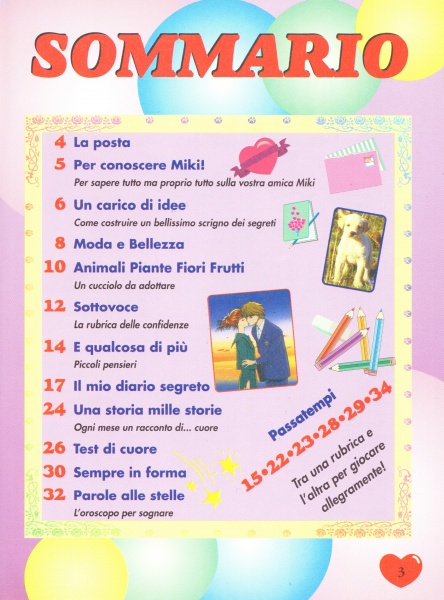 SOMMARIO

4 La posta

5 Per conoscere Miki!
Per sapere tutto ma proprio tutto sulla vostra amica Miki

6 Un carico di idee
Come costruire un bellissimo scrigno dei segreti

8 Moda e Bellezza

10 Animali Piante Fiori Frutti
Un cucciolo da adottare

12 Sottovoce
La rubrica delle confidenze

14 E qualcosa di più
Piccoli pensieri

17 Il mio diario segreto

24 Una storia mille storie
Ogni mese un racconto di... cuore

26 Test di cuore

30 Sempre in forma

32 Parole alle stelle
L'oroscopo per sognare

Passatempi
15•22•23•28•29•34
Tra una rubrica e l'altra per giocare allegramente!

3